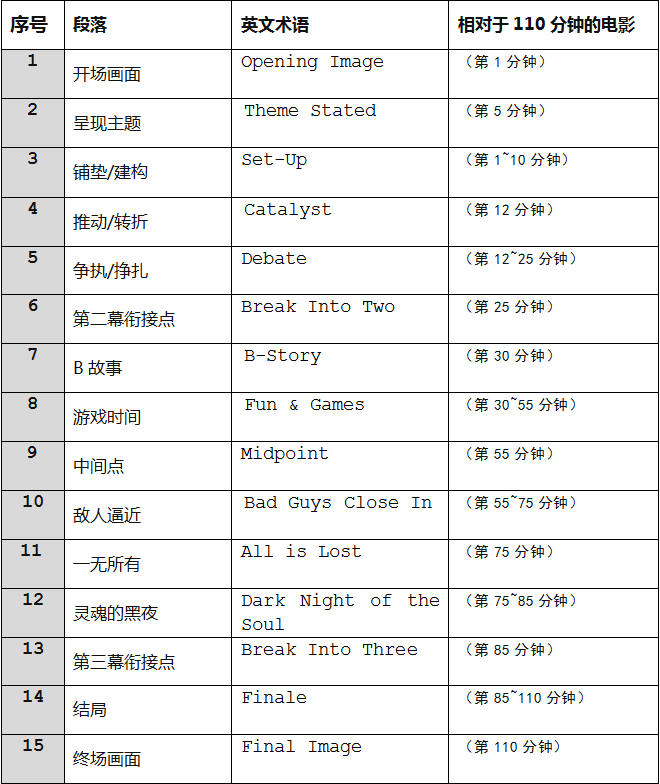 | 序号 | 段落 | 英文术语 | 相对于 110 分钟的电影 |
|---|---|---|---|
| 1 | 开场画面 | Opening Image | （第 1 分钟） |
| 2 | 呈现主题 | Theme Stated | （第 5 分钟） |
| 3 | 铺垫/建构 | Set-Up | （第 1~10 分钟） |
| 4 | 推动/转折 | Catalyst | （第 12 分钟） |
| 5 | 争执/挣扎 | Debate | （第 12~25 分钟） |
| 6 | 第二幕衔接点 | Break Into Two | （第 25 分钟） |
| 7 | B 故事 | B-Story | （第 30 分钟） |
| 8 | 游戏时间 | Fun & Games | （第 30~55 分钟） |
| 9 | 中间点 | Midpoint | （第 55 分钟） |
| 10 | 敌人逼近 | Bad Guys Close In | （第 55~75 分钟） |
| 11 | 一无所有 | All is Lost | （第 75 分钟） |
| 12 | 灵魂的黑夜 | Dark Night of the Soul | （第 75~85 分钟） |
| 13 | 第三幕衔接点 | Break Into Three | （第 85 分钟） |
| 14 | 结局 | Finale | （第 85~110 分钟） |
| 15 | 终场画面 | Final Image | （第 110 分钟） |